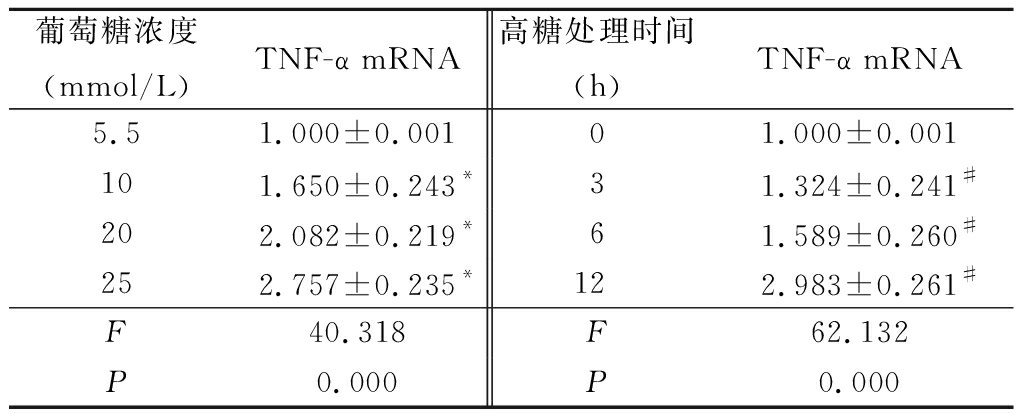 | 葡萄糖浓度 (mmol/L) | TNF-α mRNA | 高糖处理时间 (h) | TNF-α mRNA |
|---|---|---|---|
| 5.5 | $1.000\pm0.001$ | 0 | $1.000\pm0.001$ |
| 10 | $1.650\pm0.243^{*}$ | 3 | $1.324\pm0.241^{\#}$ |
| 20 | $2.082\pm0.219^{*}$ | 6 | $1.589\pm0.260^{\#}$ |
| 25 | $2.757\pm0.235^{*}$ | 12 | $2.983\pm0.261^{\#}$ |
| $F$ | 40.318 | $F$ | 62.132 |
| $P$ | 0.000 | $P$ | 0.000 |